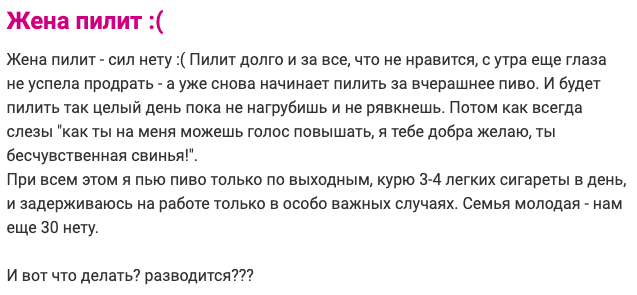 Жена пилит :(

Жена пилит - сил нету :( Пилит долго и за все, что не нравится, с утра еще глаза не успела продрать - а уже снова начинает пилить за вчерашнее пиво. И будет пилить так целый день пока не нагрубишь и не рявкнешь. Потом как всегда слезы "как ты на меня можешь голос повышать, я тебе добра желаю, ты бесчувственная свинья!".
При всем этом я пью пиво только по выходным, курю 3-4 легких сигареты в день, и задерживаюсь на работе только в особо важных случаях. Семья молодая - нам еще 30 нету.

И вот что делать? разводится???